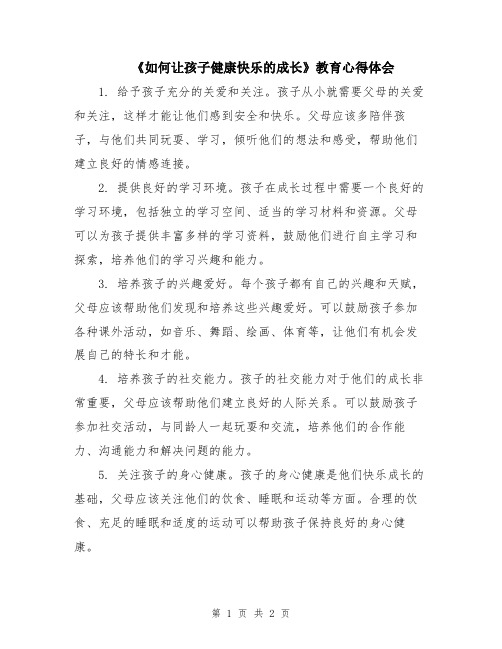 《如何让孩子健康快乐的成长》教育心得体会

1. 给予孩子充分的关爱和关注。孩子从小就需要父母的关爱和关注，这样才能让他们感到安全和快乐。父母应该多陪伴孩子，与他们共同玩耍、学习，倾听他们的想法和感受，帮助他们建立良好的情感连接。

2. 提供良好的学习环境。孩子在成长过程中需要一个良好的学习环境，包括独立的学习空间、适当的学习材料和资源。父母可以为孩子提供丰富多样的学习资料，鼓励他们进行自主学习和探索，培养他们的学习兴趣和能力。

3. 培养孩子的兴趣爱好。每个孩子都有自己的兴趣和天赋，父母应该帮助他们发现和培养这些兴趣爱好。可以鼓励孩子参加各种课外活动，如音乐、舞蹈、绘画、体育等，让他们有机会发展自己的特长和才能。

4. 培养孩子的社交能力。孩子的社交能力对于他们的成长非常重要，父母应该帮助他们建立良好的人际关系。可以鼓励孩子参加社交活动，与同龄人一起玩耍和交流，培养他们的合作能力、沟通能力和解决问题的能力。

5. 关注孩子的身心健康。孩子的身心健康是他们快乐成长的基础，父母应该关注他们的饮食、睡眠和运动等方面。合理的饮食、充足的睡眠和适度的运动可以帮助孩子保持良好的身心健康。

第 1 页 共 2 页